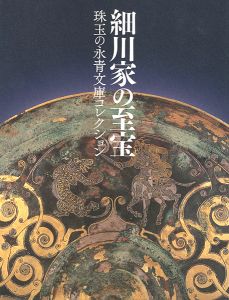 細川家の至宝

珠玉の永青文庫コレクション